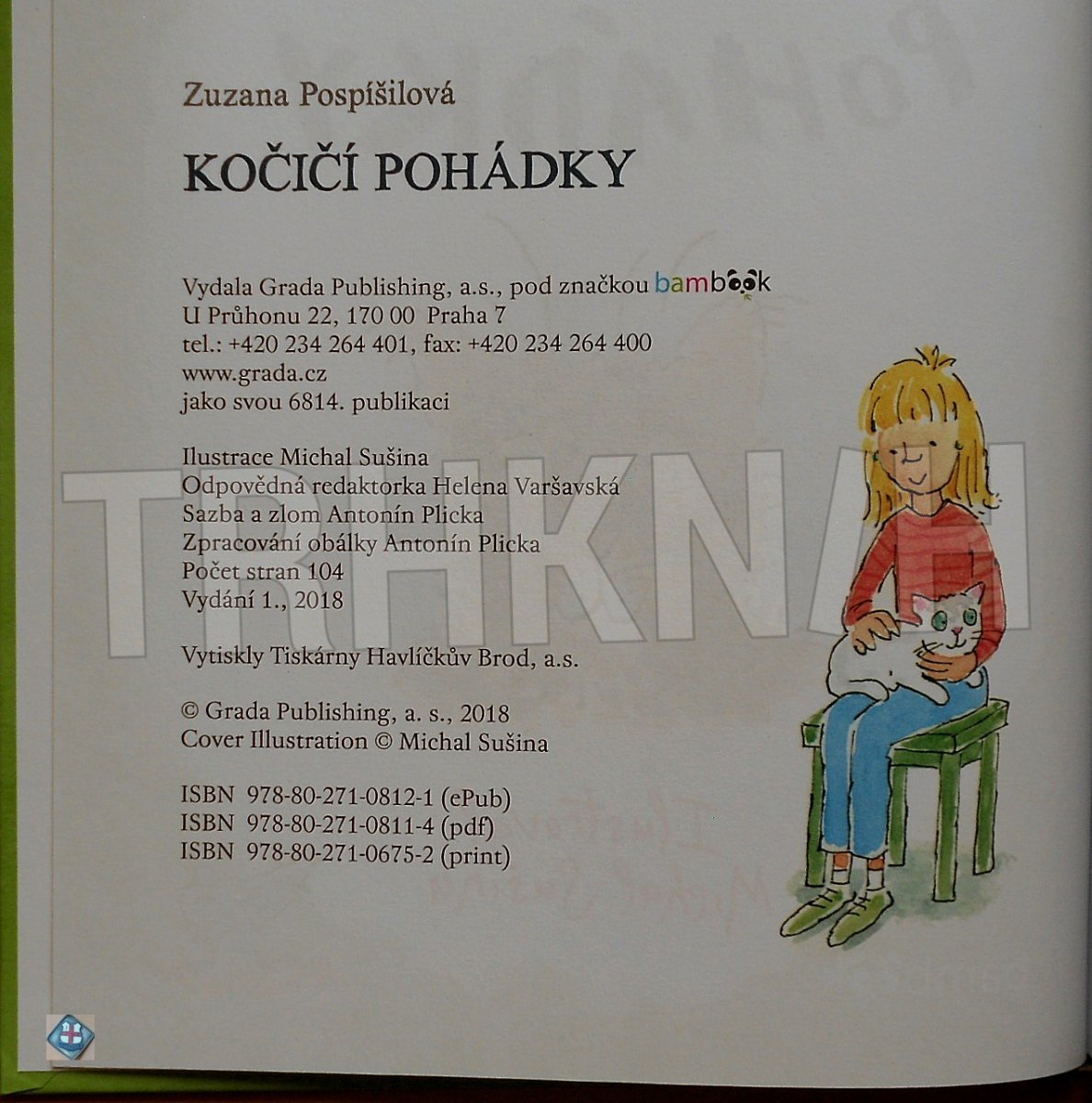 Zuzana Pospíšilová

KOČIČÍ POHÁDKY

Vydala Grada Publishing, a.s., pod značkou bambook
U Průhonu 22, 170 00 Praha 7
tel.: +420 234 264 401, fax: +420 234 264 400
www.grada.cz
jako svou 6814. publikaci

Ilustrace Michal Sušina
Odpovědná redaktorka Helena Varšavská
Sazba a zlom Antonín Plicka
Zpracování obálky Antonín Plicka
Počet stran 104
Vydání 1., 2018

Vytiskly Tiskárny Havlíčkův Brod, a.s.

© Grada Publishing, a. s., 2018
Cover Illustration © Michal Sušina

ISBN 978-80-271-0812-1 (ePub)
ISBN 978-80-271-0811-4 (pdf)
ISBN 978-80-271-0675-2 (print)

TRHKNIH